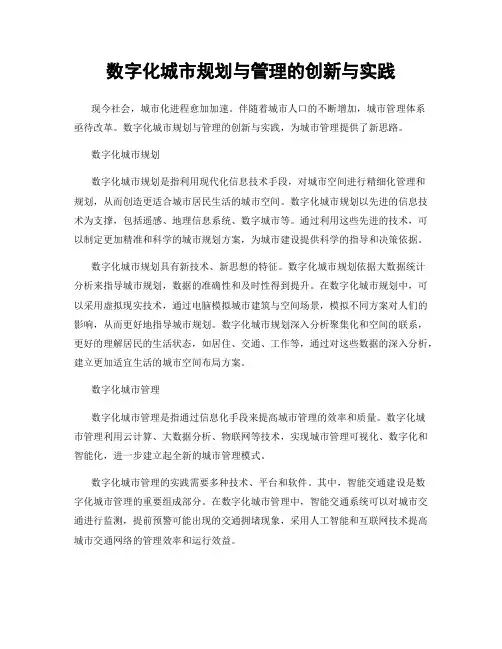 数字化城市规划与管理的创新与实践

现今社会，城市化进程愈加加速。伴随着城市人口的不断增加，城市管理体系亟待改革。数字化城市规划与管理的创新与实践，为城市管理提供了新思路。

数字化城市规划

数字化城市规划是指利用现代化信息技术手段，对城市空间进行精细化管理和规划，从而创造更适合城市居民生活的城市空间。数字化城市规划以先进的信息技术为支撑，包括遥感、地理信息系统、数字城市等。通过利用这些先进的技术，可以制定更加精准和科学的城市规划方案，为城市建设提供科学的指导和决策依据。

数字化城市规划具有新技术、新思想的特征。数字化城市规划依据大数据统计分析来指导城市规划，数据的准确性和及时性得到提升。在数字化城市规划中，可以采用虚拟现实技术，通过电脑模拟城市建筑与空间场景，模拟不同方案对人们的影响，从而更好地指导城市规划。数字化城市规划深入分析聚集化和空间的联系，更好的理解居民的生活状态，如居住、交通、工作等，通过对这些数据的深入分析，建立更加适宜生活的城市空间布局方案。

数字化城市管理

数字化城市管理是指通过信息化手段来提高城市管理的效率和质量。数字化城市管理利用云计算、大数据分析、物联网等技术，实现城市管理可视化、数字化和智能化，进一步建立起全新的城市管理模式。

数字化城市管理的实践需要多种技术、平台和软件。其中，智能交通建设是数字化城市管理的重要组成部分。在数字化城市管理中，智能交通系统可以对城市交通进行监测，提前预警可能出现的交通拥堵现象，采用人工智能和互联网技术提高城市交通网络的管理效率和运行效益。